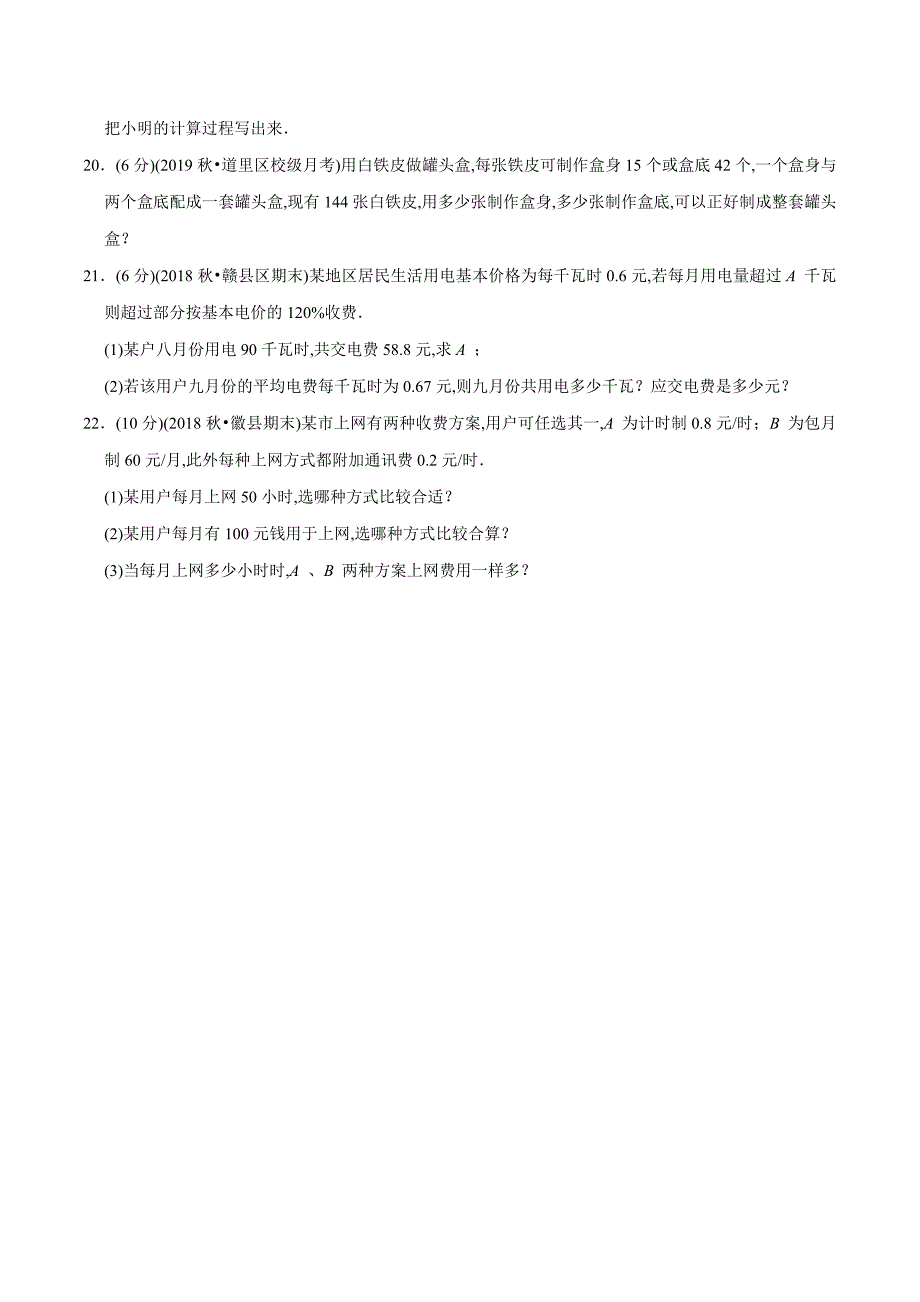 把小明的计算过程写出来．

20．(6 分)(2019 秋•道里区校级月考)用白铁皮做罐头盒,每张铁皮可制作盒身 15 个或盒底 42 个,一个盒身与两个盒底配成一套罐头盒,现有 144 张白铁皮,用多少张制作盒身,多少张制作盒底,可以正好制成整套罐头盒？

21．(6 分)(2018 秋•赣县区期末)某地区居民生活用电基本价格为每千瓦时 0.6 元,若每月用电量超过 $A$ 千瓦则超过部分按基本电价的 120%收费．

(1)某户八月份用电 90 千瓦时,共交电费 58.8 元,求 $A$ ；

(2)若该用户九月份的平均电费每千瓦时为 0.67 元,则九月份共用电多少千瓦？应交电费是多少元？

22．(10 分)(2018 秋•徽县期末)某市上网有两种收费方案,用户可任选其一,$A$ 为计时制 0.8 元/时；$B$ 为包月制 60 元/月,此外每种上网方式都附加通讯费 0.2 元/时．

(1)某用户每月上网 50 小时,选哪种方式比较合适？

(2)某用户每月有 100 元钱用于上网,选哪种方式比较合算？

(3)当每月上网多少小时时,$A$ 、$B$ 两种方案上网费用一样多？